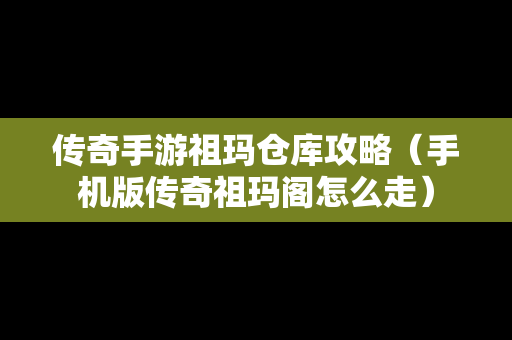 传奇手游祖玛仓库攻略（手机版传奇祖玛阁怎么走）